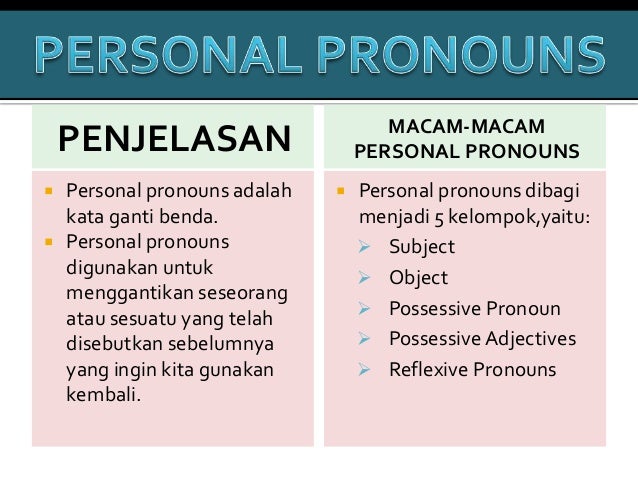 PERSONAL PRONOUNS

PENJELASAN

• Personal pronouns adalah kata ganti benda.
• Personal pronouns digunakan untuk menggantikan seseorang atau sesuatu yang telah disebutkan sebelumnya yang ingin kita gunakan kembali.

MACAM-MACAM
PERSONAL PRONOUNS

• Personal pronouns dibagi menjadi 5 kelompok,yaitu:
➢ Subject
➢ Object
➢ Possessive Pronoun
➢ Possessive Adjectives
➢ Reflexive Pronouns